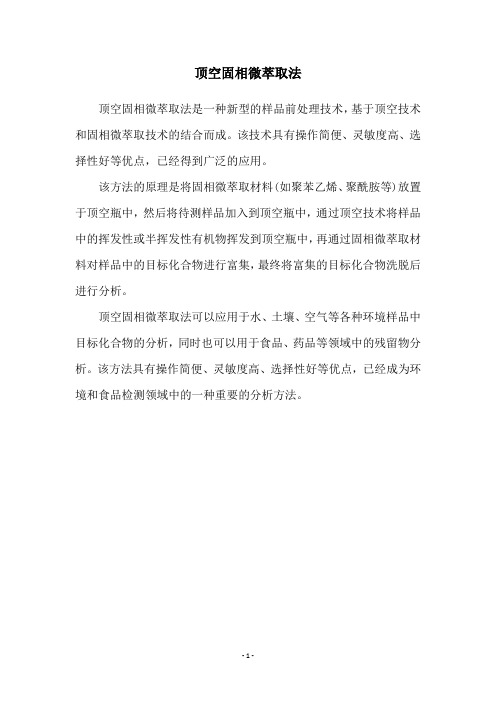 顶空固相微萃取法

顶空固相微萃取法是一种新型的样品前处理技术，基于顶空技术和固相微萃取技术的结合而成。该技术具有操作简便、灵敏度高、选择性好等优点，已经得到广泛的应用。

该方法的原理是将固相微萃取材料（如聚苯乙烯、聚酰胺等）放置于顶空瓶中，然后将待测样品加入到顶空瓶中，通过顶空技术将样品中的挥发性或半挥发性有机物挥发到顶空瓶中，再通过固相微萃取材料对样品中的目标化合物进行富集，最终将富集的目标化合物洗脱后进行分析。

顶空固相微萃取法可以应用于水、土壤、空气等各种环境样品中目标化合物的分析，同时也可以用于食品、药品等领域中的残留物分析。该方法具有操作简便、灵敏度高、选择性好等优点，已经成为环境和食品检测领域中的一种重要的分析方法。

- 1 -